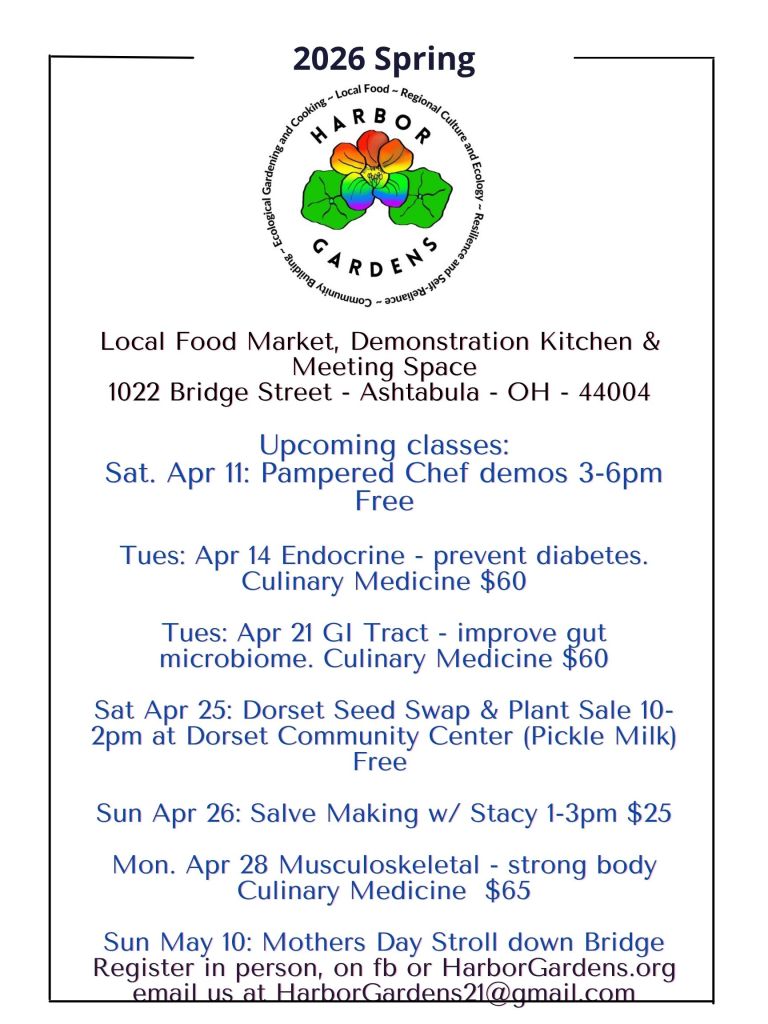 2026 Spring

HARBOR GARDENS

Ecological Gardening and Cooking ~ Local Food ~ Regional Culture and Ecology ~ Resilience and Self-Reliance ~ Community Building ~

Local Food Market, Demonstration Kitchen & Meeting Space
1022 Bridge Street - Ashtabula - OH - 44004

Upcoming classes:
Sat. Apr 11: Pampered Chef demos 3-6pm Free

Tues: Apr 14 Endocrine - prevent diabetes. Culinary Medicine $60

Tues: Apr 21 GI Tract - improve gut microbiome. Culinary Medicine $60

Sat Apr 25: Dorset Seed Swap & Plant Sale 10-2pm at Dorset Community Center (Pickle Milk) Free

Sun Apr 26: Salve Making w/ Stacy 1-3pm $25

Mon. Apr 28 Musculoskeletal - strong body Culinary Medicine $65

Sun May 10: Mothers Day Stroll down Bridge
Register in person, on fb or HarborGardens.org
email us at HarborGardens21@gmail.com